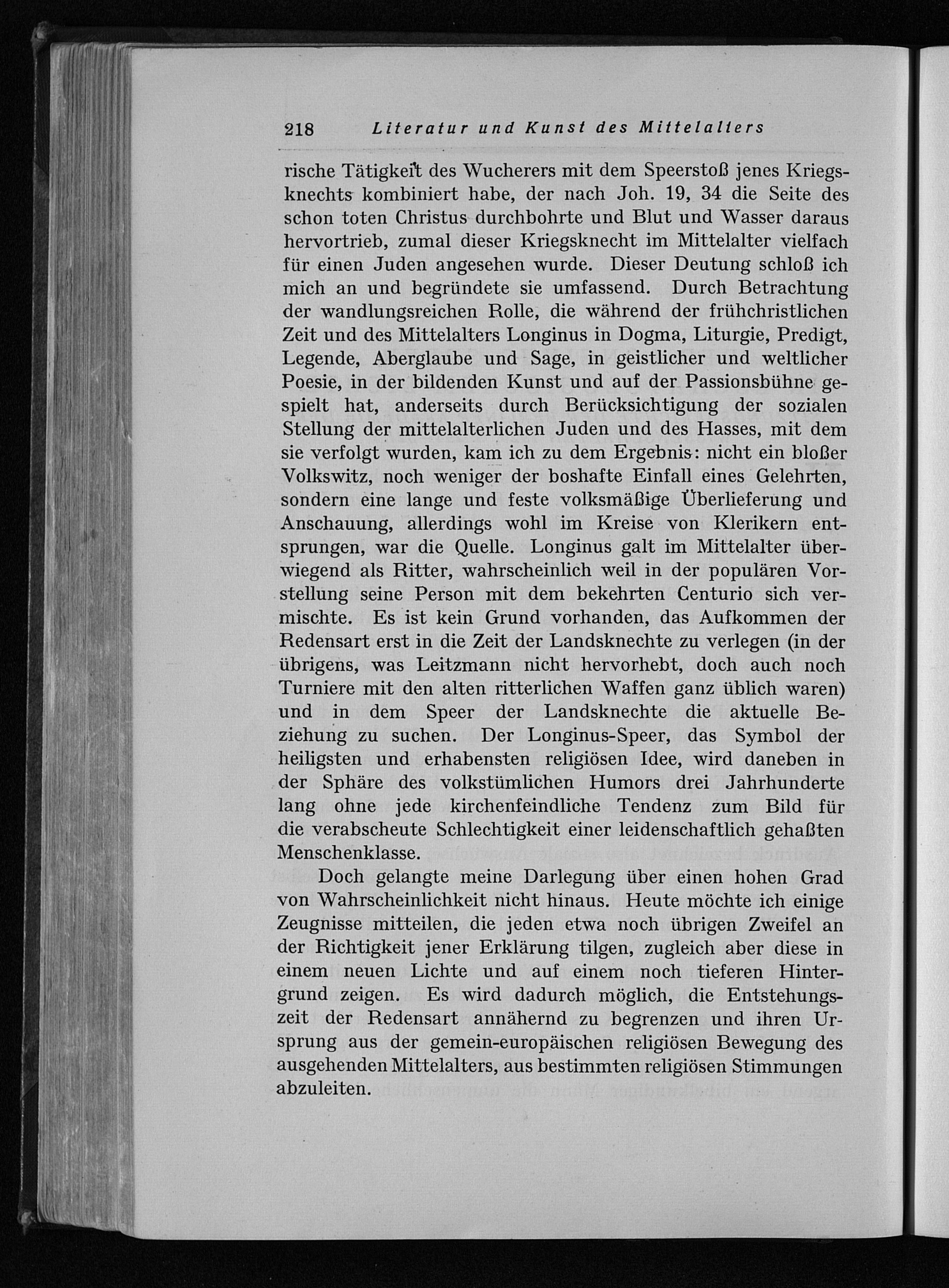 218 Literatur und Kunst des Mittelalters

rische Tätigkeit des Wucherers mit dem Speerstoß jenes Kriegsknechts kombiniert habe, der nach Joh. 19, 34 die Seite des schon toten Christus durchbohrte und Blut und Wasser daraus hervortrieb, zumal dieser Kriegsknecht im Mittelalter vielfach für einen Juden angesehen wurde. Dieser Deutung schloß ich mich an und begründete sie umfassend. Durch Betrachtung der wandlungsreichen Rolle, die während der frühchristlichen Zeit und des Mittelalters Longinus in Dogma, Liturgie, Predigt, Legende, Aberglaube und Sage, in geistlicher und weltlicher Poesie, in der bildenden Kunst und auf der Passionsbühne gespielt hat, anderseits durch Berücksichtigung der sozialen Stellung der mittelalterlichen Juden und des Hasses, mit dem sie verfolgt wurden, kam ich zu dem Ergebnis: nicht ein bloßer Volkswitz, noch weniger der boshafte Einfall eines Gelehrten, sondern eine lange und feste volksmäßige Überlieferung und Anschauung, allerdings wohl im Kreise von Klerikern entsprungen, war die Quelle. Longinus galt im Mittelalter überwiegend als Ritter, wahrscheinlich weil in der populären Vorstellung seine Person mit dem bekehrten Centurio sich vermischte. Es ist kein Grund vorhanden, das Aufkommen der Redensart erst in die Zeit der Landsknechte zu verlegen (in der übrigens, was Leitzmann nicht hervorhebt, doch auch noch Turniere mit den alten ritterlichen Waffen ganz üblich waren) und in dem Speer der Landsknechte die aktuelle Beziehung zu suchen. Der Longinus-Speer, das Symbol der heiligsten und erhabensten religiösen Idee, wird daneben in der Sphäre des volkstümlichen Humors drei Jahrhunderte lang ohne jede kirchenfeindliche Tendenz zum Bild für die verabscheute Schlechtigkeit einer leidenschaftlich gehaßten Menschenklasse.

Doch gelangte meine Darlegung über einen hohen Grad von Wahrscheinlichkeit nicht hinaus. Heute möchte ich einige Zeugnisse mitteilen, die jeden etwa noch übrigen Zweifel an der Richtigkeit jener Erklärung tilgen, zugleich aber diese in einem neuen Lichte und auf einem noch tieferen Hintergrund zeigen. Es wird dadurch möglich, die Entstehungszeit der Redensart annähernd zu begrenzen und ihren Ursprung aus der gemein-europäischen religiösen Bewegung des ausgehenden Mittelalters, aus bestimmten religiösen Stimmungen abzuleiten.